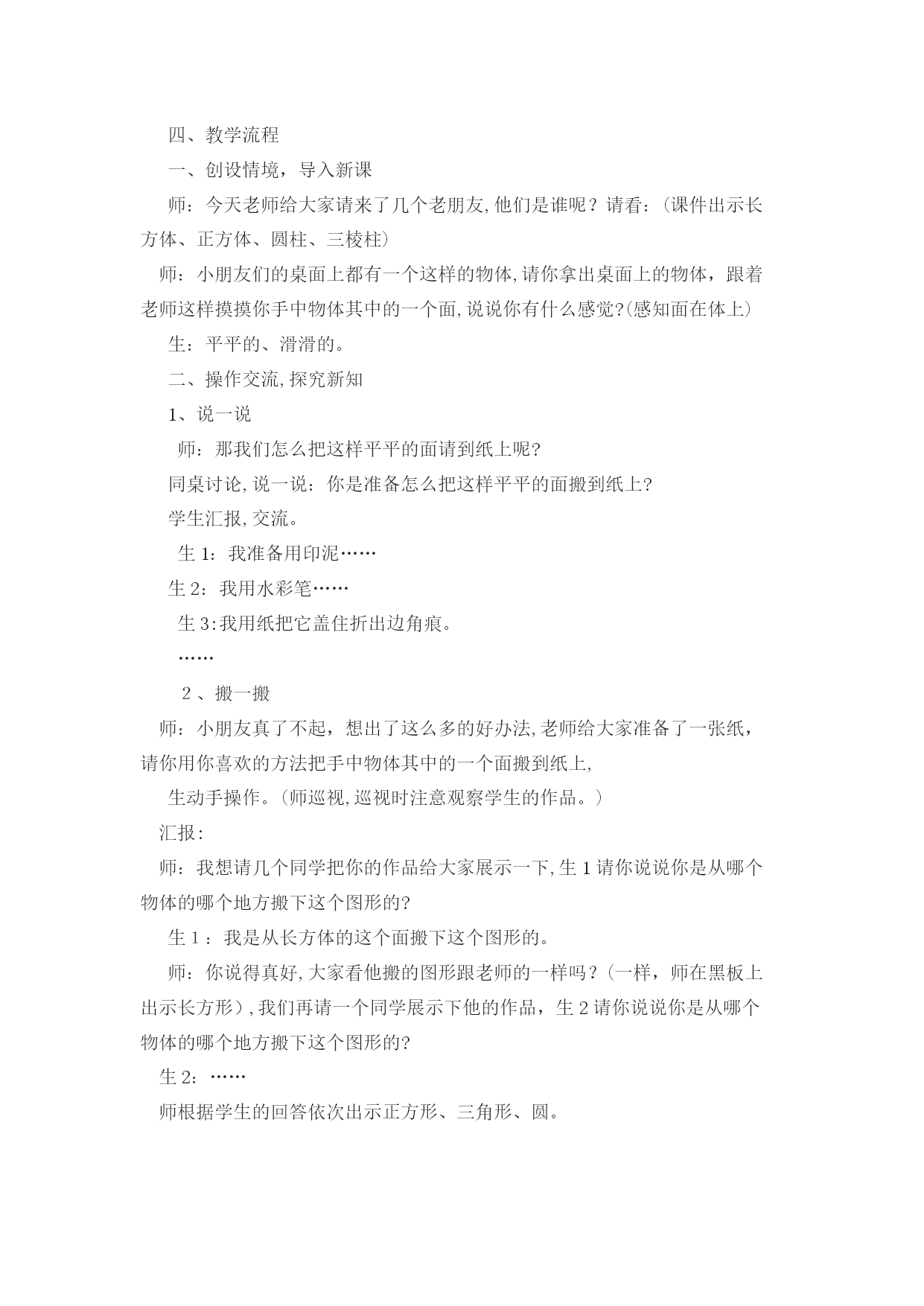 四、教学流程

一、创设情境，导入新课

师：今天老师给大家请来了几个老朋友,他们是谁呢？请看:（课件出示长方体、正方体、圆柱、三棱柱）

师：小朋友们的桌面上都有一个这样的物体,请你拿出桌面上的物体，跟着老师这样摸摸你手中物体其中的一个面,说说你有什么感觉?(感知面在体上)

生：平平的、滑滑的。

二、操作交流,探究新知

1、说一说

师：那我们怎么把这样平平的面请到纸上呢?

同桌讨论,说一说：你是准备怎么把这样平平的面搬到纸上?

学生汇报,交流。

生 1：我准备用印泥……

生 2：我用水彩笔……

生 3:我用纸把它盖住折出边角痕。

……

2 、搬一搬

师：小朋友真了不起，想出了这么多的好办法,老师给大家准备了一张纸，请你用你喜欢的方法把手中物体其中的一个面搬到纸上,

生动手操作。(师巡视,巡视时注意观察学生的作品。)

汇报:

师：我想请几个同学把你的作品给大家展示一下,生 1 请你说说你是从哪个物体的哪个地方搬下这个图形的?

生 1 ：我是从长方体的这个面搬下这个图形的。

师：你说得真好,大家看他搬的图形跟老师的一样吗？(一样，师在黑板上出示长方形）,我们再请一个同学展示下他的作品，生 2 请你说说你是从哪个物体的哪个地方搬下这个图形的?

生 2：……

师根据学生的回答依次出示正方形、三角形、圆。